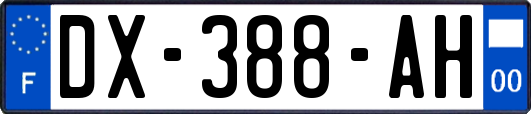 F
DX-388-AH
00